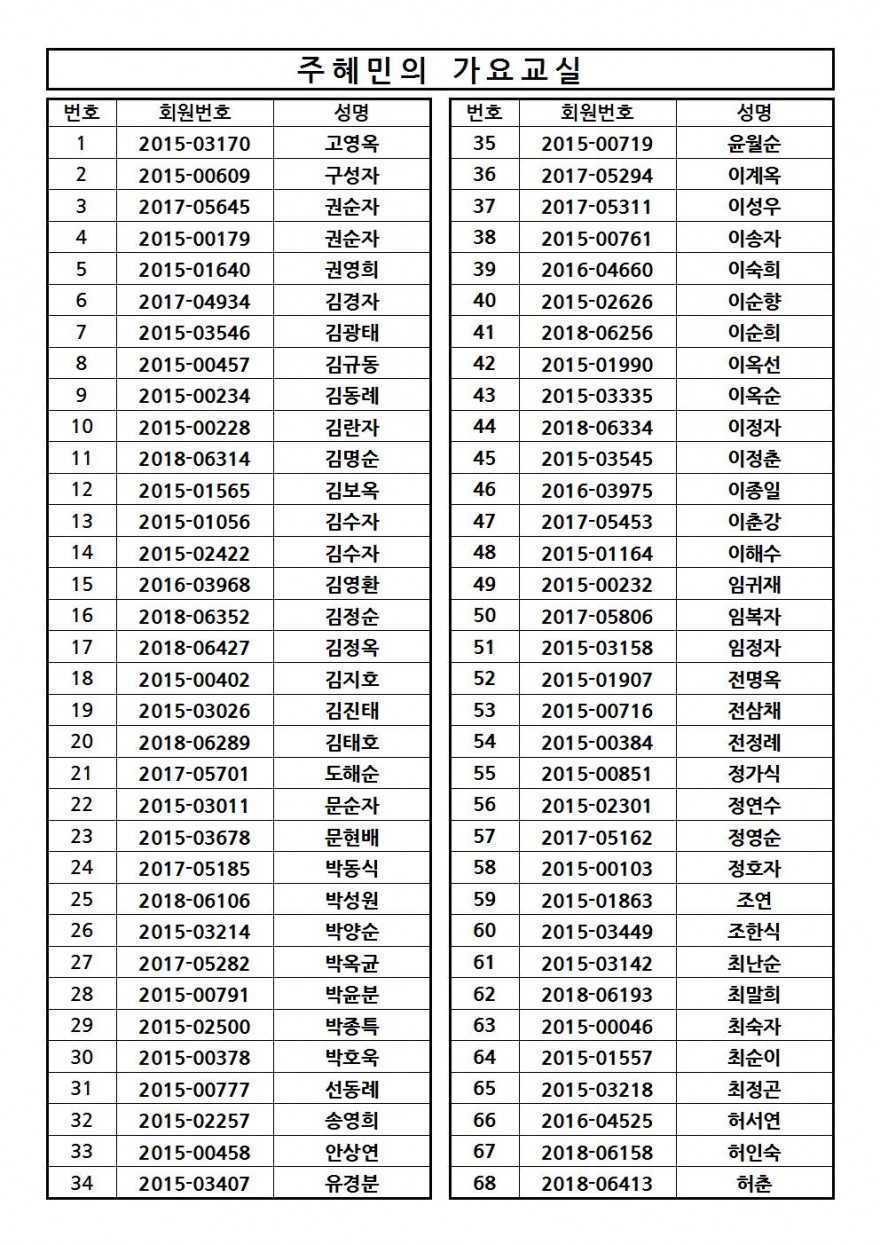 주혜민의 가요교실

| 번호 | 회원번호 | 성명 |
|---|---|---|
| 1 | 2015-03170 | 고영옥 |
| 2 | 2015-00609 | 구성자 |
| 3 | 2017-05645 | 권순자 |
| 4 | 2015-00179 | 권순자 |
| 5 | 2015-01640 | 권영희 |
| 6 | 2017-04934 | 김경자 |
| 7 | 2015-03546 | 김광태 |
| 8 | 2015-00457 | 김규동 |
| 9 | 2015-00234 | 김동례 |
| 10 | 2015-00228 | 김란자 |
| 11 | 2018-06314 | 김명순 |
| 12 | 2015-01565 | 김보옥 |
| 13 | 2015-01056 | 김수자 |
| 14 | 2015-02422 | 김수자 |
| 15 | 2016-03968 | 김영환 |
| 16 | 2018-06352 | 김정순 |
| 17 | 2018-06427 | 김정옥 |
| 18 | 2015-00402 | 김지호 |
| 19 | 2015-03026 | 김진태 |
| 20 | 2018-06289 | 김태호 |
| 21 | 2017-05701 | 도해순 |
| 22 | 2015-03011 | 문순자 |
| 23 | 2015-03678 | 문현배 |
| 24 | 2017-05185 | 박동식 |
| 25 | 2018-06106 | 박성원 |
| 26 | 2015-03214 | 박양순 |
| 27 | 2017-05282 | 박옥균 |
| 28 | 2015-00791 | 박윤분 |
| 29 | 2015-02500 | 박종특 |
| 30 | 2015-00378 | 박호욱 |
| 31 | 2015-00777 | 선동례 |
| 32 | 2015-02257 | 송영희 |
| 33 | 2015-00458 | 안상연 |
| 34 | 2015-03407 | 유경분 |

| 번호 | 회원번호 | 성명 |
|---|---|---|
| 35 | 2015-00719 | 윤월순 |
| 36 | 2017-05294 | 이계옥 |
| 37 | 2017-05311 | 이성우 |
| 38 | 2015-00761 | 이송자 |
| 39 | 2016-04660 | 이숙희 |
| 40 | 2015-02626 | 이순향 |
| 41 | 2018-06256 | 이순희 |
| 42 | 2015-01990 | 이옥선 |
| 43 | 2015-03335 | 이옥순 |
| 44 | 2018-06334 | 이정자 |
| 45 | 2015-03545 | 이정춘 |
| 46 | 2016-03975 | 이종일 |
| 47 | 2017-05453 | 이춘강 |
| 48 | 2015-01164 | 이해수 |
| 49 | 2015-00232 | 임귀재 |
| 50 | 2017-05806 | 임복자 |
| 51 | 2015-03158 | 임정자 |
| 52 | 2015-01907 | 전명옥 |
| 53 | 2015-00716 | 전삼채 |
| 54 | 2015-00384 | 전정례 |
| 55 | 2015-00851 | 정가식 |
| 56 | 2015-02301 | 정연수 |
| 57 | 2017-05162 | 정영순 |
| 58 | 2015-00103 | 정호자 |
| 59 | 2015-01863 | 조연 |
| 60 | 2015-03449 | 조한식 |
| 61 | 2015-03142 | 최난순 |
| 62 | 2018-06193 | 최말희 |
| 63 | 2015-00046 | 최숙자 |
| 64 | 2015-01557 | 최순이 |
| 65 | 2015-03218 | 최정곤 |
| 66 | 2016-04525 | 허서연 |
| 67 | 2018-06158 | 허인숙 |
| 68 | 2018-06413 | 허춘 |